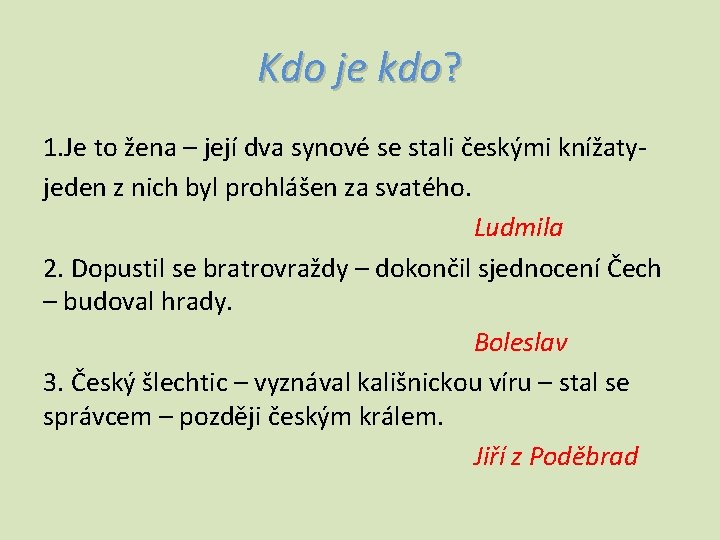 Kdo je kdo?

1.Je to žena – její dva synové se stali českými knížaty- jeden z nich byl prohlášen za svatého.

Ludmila

2. Dopustil se bratrovraždy – dokončil sjednocení Čech – budoval hrady.

Boleslav

3. Český šlechtic – vyznával kališnickou víru – stal se správcem – později českým králem.

Jiří z Poděbrad